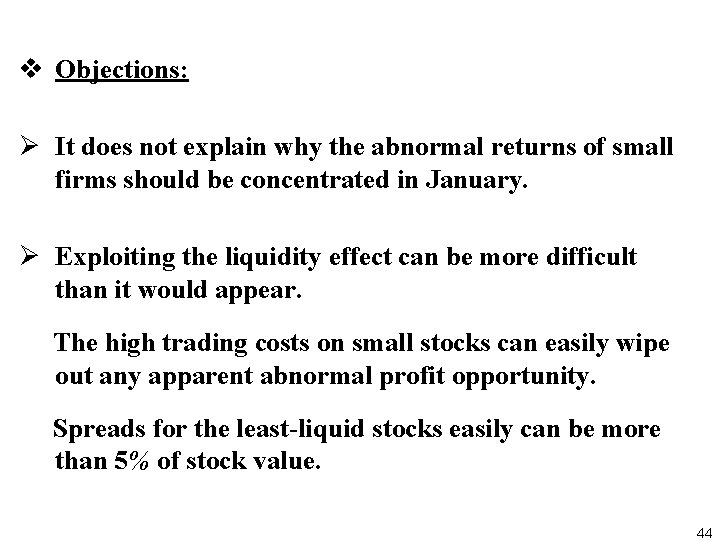 ❖ Objections:

➢ It does not explain why the abnormal returns of small firms should be concentrated in January.

➢ Exploiting the liquidity effect can be more difficult than it would appear.

The high trading costs on small stocks can easily wipe out any apparent abnormal profit opportunity.

Spreads for the least-liquid stocks easily can be more than 5% of stock value.

44